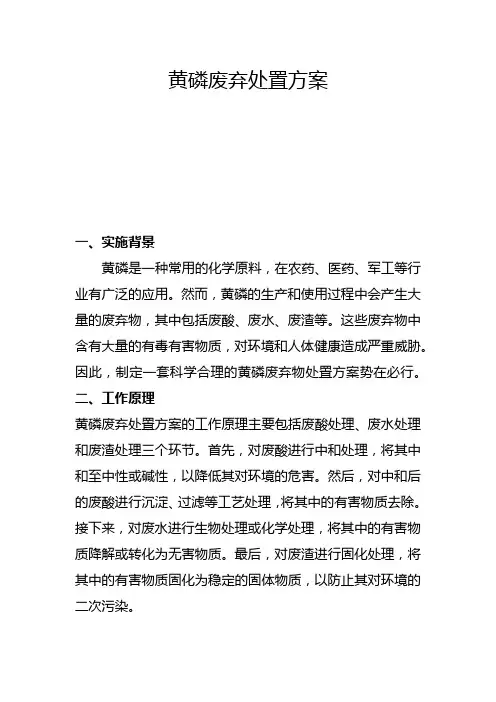 黄磷废弃处置方案

一、实施背景

黄磷是一种常用的化学原料，在农药、医药、军工等行业有广泛的应用。然而，黄磷的生产和使用过程中会产生大量的废弃物，其中包括废酸、废水、废渣等。这些废弃物中含有大量的有毒有害物质，对环境和人体健康造成严重威胁。因此，制定一套科学合理的黄磷废弃物处置方案势在必行。

二、工作原理

黄磷废弃处置方案的工作原理主要包括废酸处理、废水处理和废渣处理三个环节。首先，对废酸进行中和处理，将其中和至中性或碱性，以降低其对环境的危害。然后，对中和后的废酸进行沉淀、过滤等工艺处理，将其中的有害物质去除。接下来，对废水进行生物处理或化学处理，将其中的有害物质降解或转化为无害物质。最后，对废渣进行固化处理，将其中的有害物质固化为稳定的固体物质，以防止其对环境的二次污染。